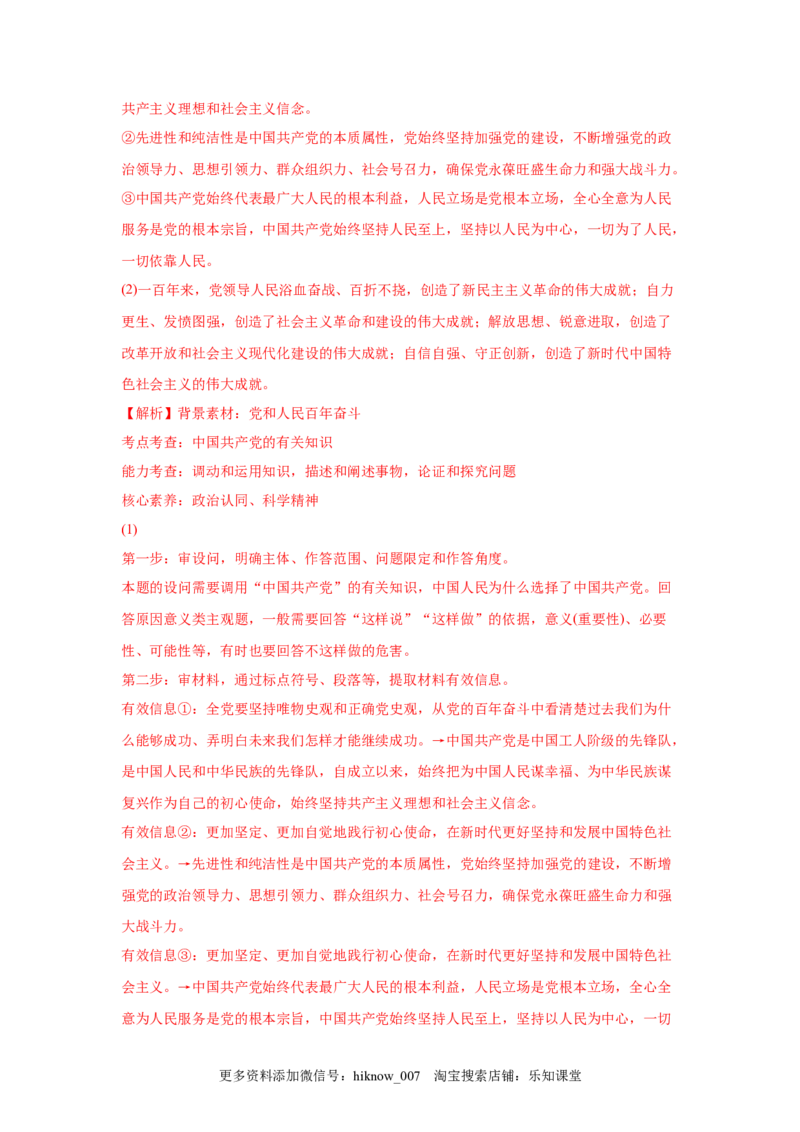 共产主义理想和社会主义信念。
②先进性和纯洁性是中国共产党的本质属性，党始终坚持加强党的建设，不断增强党的政治领导力、思想引领力、群众组织力、社会号召力，确保党永葆旺盛生命力和强大战斗力。
③中国共产党始终代表最广大人民的根本利益，人民立场是党根本立场，全心全意为人民服务是党的根本宗旨，中国共产党始终坚持人民至上，坚持以人民为中心，一切为了人民，一切依靠人民。
(2)一百年来，党领导人民浴血奋战、百折不挠，创造了新民主主义革命的伟大成就；自力更生、发愤图强，创造了社会主义革命和建设的伟大成就；解放思想、锐意进取，创造了改革开放和社会主义现代化建设的伟大成就；自信自强、守正创新，创造了新时代中国特色社会主义的伟大成就。
【解析】背景素材：党和人民百年奋斗
考点考查：中国共产党的有关知识
能力考查：调动和运用知识，描述和阐述事物，论证和探究问题
核心素养：政治认同、科学精神
(1)
第一步：审设问，明确主体、作答范围、问题限定和作答角度。
本题的设问需要调用“中国共产党”的有关知识，中国人民为什么选择了中国共产党。回答原因意义类主观题，一般需要回答“这样说”“这样做”的依据，意义(重要性)、必要性、可能性等，有时也要回答不这样做的危害。
第二步：审材料，通过标点符号、段落等，提取材料有效信息。
有效信息①：全党要坚持唯物史观和正确党史观，从党的百年奋斗中看清楚过去我们为什么能够成功、弄明白未来我们怎样才能继续成功。→中国共产党是中国工人阶级的先锋队，是中国人民和中华民族的先锋队，自成立以来，始终把为中国人民谋幸福、为中华民族谋复兴作为自己的初心使命，始终坚持共产主义理想和社会主义信念。
有效信息②：更加坚定、更加自觉地践行初心使命，在新时代更好坚持和发展中国特色社会主义。→先进性和纯洁性是中国共产党的本质属性，党始终坚持加强党的建设，不断增强党的政治领导力、思想引领力、群众组织力、社会号召力，确保党永葆旺盛生命力和强大战斗力。
有效信息③：更加坚定、更加自觉地践行初心使命，在新时代更好坚持和发展中国特色社会主义。→中国共产党始终代表最广大人民的根本利益，人民立场是党根本立场，全心全意为人民服务是党的根本宗旨，中国共产党始终坚持人民至上，坚持以人民为中心，一切
更多资料添加微信号：hiknow_007 淘宝搜索店铺：乐知课堂